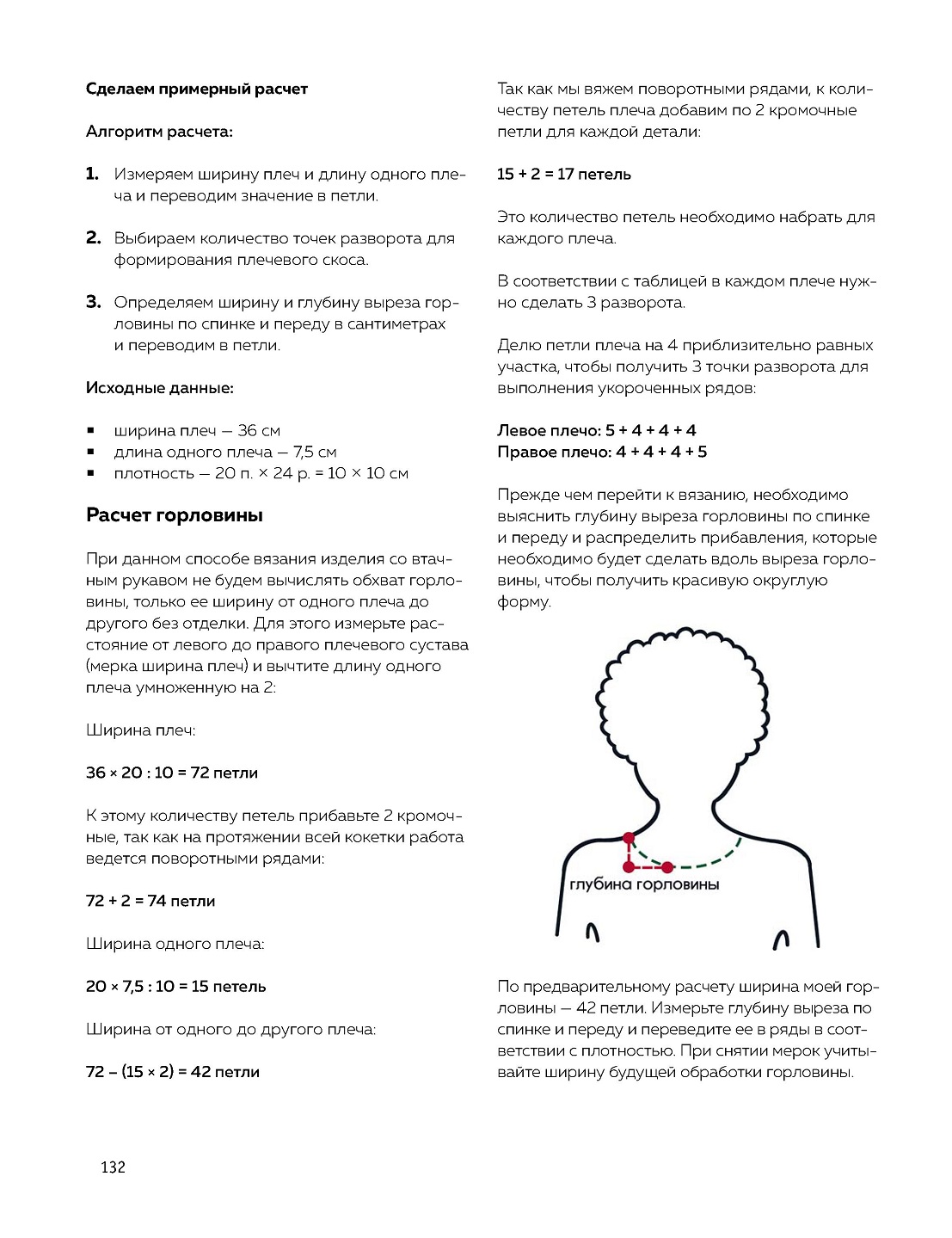 Сделаем примерный расчет

Алгоритм расчета:

1. Измеряем ширину плеч и длину одного плеча и переводим значение в петли.

2. Выбираем количество точек разворота для формирования плечевого скоса.

3. Определяем ширину и глубину выреза горловины по спинке и переду в сантиметрах и переводим в петли.

Исходные данные:

▪ ширина плеч — 36 см
▪ длина одного плеча — 7,5 см
▪ плотность — 20 п. × 24 р. = 10 × 10 см

Расчет горловины

При данном способе вязания изделия со втачным рукавом не будем вычислять обхват горловины, только ее ширину от одного плеча до другого без отделки. Для этого измерьте расстояние от левого до правого плечевого сустава (мерка ширина плеч) и вычтите длину одного плеча умноженную на 2:

Ширина плеч:

36 × 20 : 10 = 72 петли

К этому количеству петель прибавьте 2 кромочные, так как на протяжении всей кокетки работа ведется поворотными рядами:

72 + 2 = 74 петли

Ширина одного плеча:

20 × 7,5 : 10 = 15 петель

Ширина от одного до другого плеча:

72 – (15 × 2) = 42 петли

Так как мы вяжем поворотными рядами, к количеству петель плеча добавим по 2 кромочные петли для каждой детали:

15 + 2 = 17 петель

Это количество петель необходимо набрать для каждого плеча.

В соответствии с таблицей в каждом плече нужно сделать 3 разворота.

Делю петли плеча на 4 приблизительно равных участка, чтобы получить 3 точки разворота для выполнения укороченных рядов:

Левое плечо: 5 + 4 + 4 + 4
Правое плечо: 4 + 4 + 4 + 5

Прежде чем перейти к вязанию, необходимо выяснить глубину выреза горловины по спинке и переду и распределить прибавления, которые необходимо будет сделать вдоль выреза горловины, чтобы получить красивую округлую форму.

глубина горловины

По предварительному расчету ширина моей горловины — 42 петли. Измерьте глубину выреза по спинке и переду и переведите ее в ряды в соответствии с плотностью. При снятии мерок учитывайте ширину будущей обработки горловины.

132